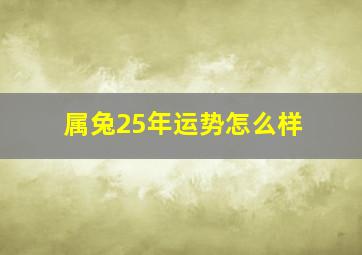 属兔25年运势怎么样